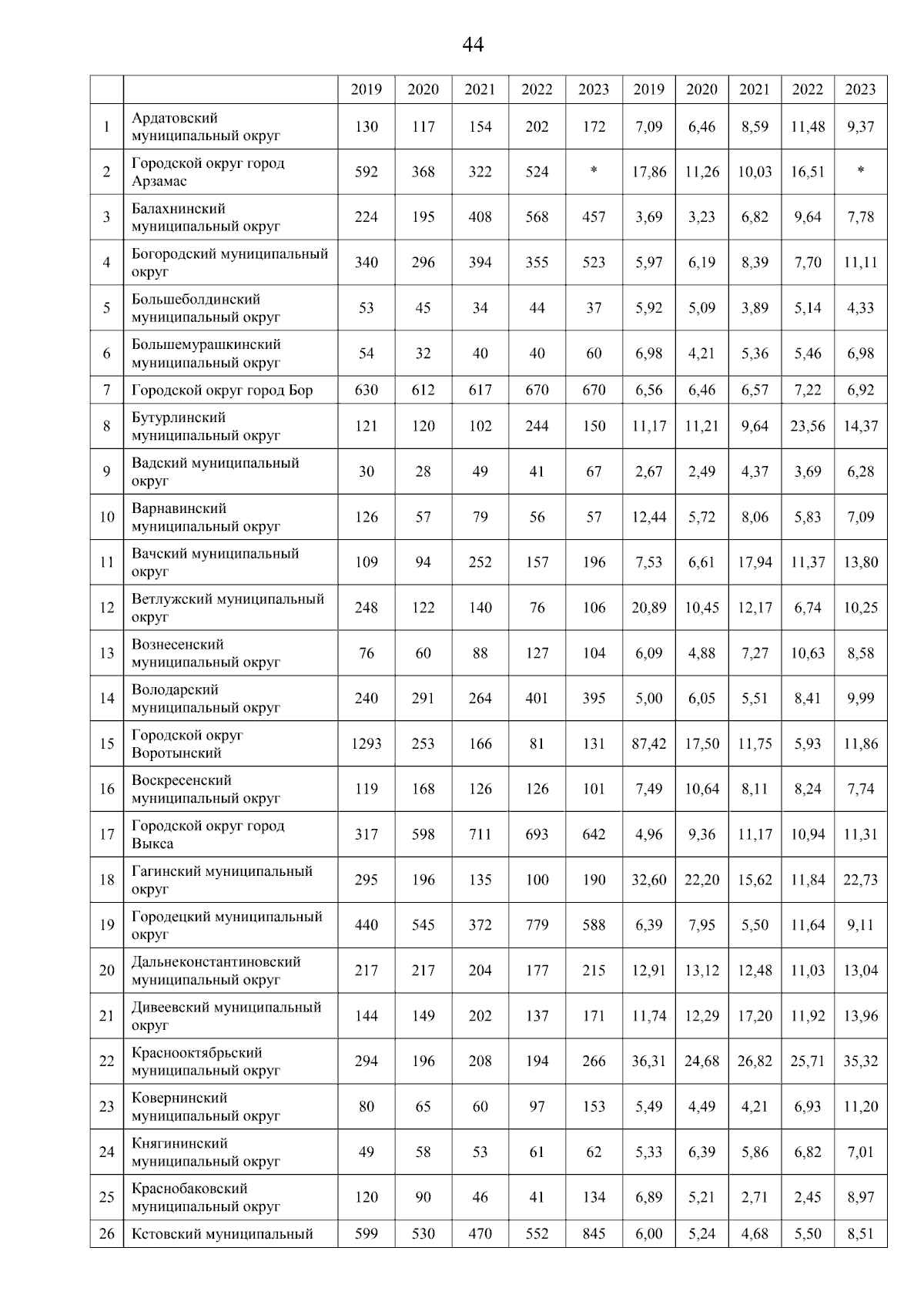 44

| | | 2019 | 2020 | 2021 | 2022 | 2023 | 2019 | 2020 | 2021 | 2022 | 2023 |
|---|---|---|---|---|---|---|---|---|---|---|---|
| 1 | Ардатовский муниципальный округ | 130 | 117 | 154 | 202 | 172 | 7,09 | 6,46 | 8,59 | 11,48 | 9,37 |
| 2 | Городской округ город Арзамас | 592 | 368 | 322 | 524 | * | 17,86 | 11,26 | 10,03 | 16,51 | * |
| 3 | Балахнинский муниципальный округ | 224 | 195 | 408 | 568 | 457 | 3,69 | 3,23 | 6,82 | 9,64 | 7,78 |
| 4 | Богородский муниципальный округ | 340 | 296 | 394 | 355 | 523 | 5,97 | 6,19 | 8,39 | 7,70 | 11,11 |
| 5 | Большеболдинский муниципальный округ | 53 | 45 | 34 | 44 | 37 | 5,92 | 5,09 | 3,89 | 5,14 | 4,33 |
| 6 | Большемурашкинский муниципальный округ | 54 | 32 | 40 | 40 | 60 | 6,98 | 4,21 | 5,36 | 5,46 | 6,98 |
| 7 | Городской округ город Бор | 630 | 612 | 617 | 670 | 670 | 6,56 | 6,46 | 6,57 | 7,22 | 6,92 |
| 8 | Бутурлинский муниципальный округ | 121 | 120 | 102 | 244 | 150 | 11,17 | 11,21 | 9,64 | 23,56 | 14,37 |
| 9 | Вадский муниципальный округ | 30 | 28 | 49 | 41 | 67 | 2,67 | 2,49 | 4,37 | 3,69 | 6,28 |
| 10 | Варнавинский муниципальный округ | 126 | 57 | 79 | 56 | 57 | 12,44 | 5,72 | 8,06 | 5,83 | 7,09 |
| 11 | Вачский муниципальный округ | 109 | 94 | 252 | 157 | 196 | 7,53 | 6,61 | 17,94 | 11,37 | 13,80 |
| 12 | Ветлужский муниципальный округ | 248 | 122 | 140 | 76 | 106 | 20,89 | 10,45 | 12,17 | 6,74 | 10,25 |
| 13 | Вознесенский муниципальный округ | 76 | 60 | 88 | 127 | 104 | 6,09 | 4,88 | 7,27 | 10,63 | 8,58 |
| 14 | Володарский муниципальный округ | 240 | 291 | 264 | 401 | 395 | 5,00 | 6,05 | 5,51 | 8,41 | 9,99 |
| 15 | Городской округ Воротынский | 1293 | 253 | 166 | 81 | 131 | 87,42 | 17,50 | 11,75 | 5,93 | 11,86 |
| 16 | Воскресенский муниципальный округ | 119 | 168 | 126 | 126 | 101 | 7,49 | 10,64 | 8,11 | 8,24 | 7,74 |
| 17 | Городской округ город Выкса | 317 | 598 | 711 | 693 | 642 | 4,96 | 9,36 | 11,17 | 10,94 | 11,31 |
| 18 | Гагинский муниципальный округ | 295 | 196 | 135 | 100 | 190 | 32,60 | 22,20 | 15,62 | 11,84 | 22,73 |
| 19 | Городецкий муниципальный округ | 440 | 545 | 372 | 779 | 588 | 6,39 | 7,95 | 5,50 | 11,64 | 9,11 |
| 20 | Дальнеконстантиновский муниципальный округ | 217 | 217 | 204 | 177 | 215 | 12,91 | 13,12 | 12,48 | 11,03 | 13,04 |
| 21 | Дивеевский муниципальный округ | 144 | 149 | 202 | 137 | 171 | 11,74 | 12,29 | 17,20 | 11,92 | 13,96 |
| 22 | Краснооктябрьский муниципальный округ | 294 | 196 | 208 | 194 | 266 | 36,31 | 24,68 | 26,82 | 25,71 | 35,32 |
| 23 | Ковернинский муниципальный округ | 80 | 65 | 60 | 97 | 153 | 5,49 | 4,49 | 4,21 | 6,93 | 11,20 |
| 24 | Княгининский муниципальный округ | 49 | 58 | 53 | 61 | 62 | 5,33 | 6,39 | 5,86 | 6,82 | 7,01 |
| 25 | Краснобаковский муниципальный округ | 120 | 90 | 46 | 41 | 134 | 6,89 | 5,21 | 2,71 | 2,45 | 8,97 |
| 26 | Кстовский муниципальный | 599 | 530 | 470 | 552 | 845 | 6,00 | 5,24 | 4,68 | 5,50 | 8,51 |